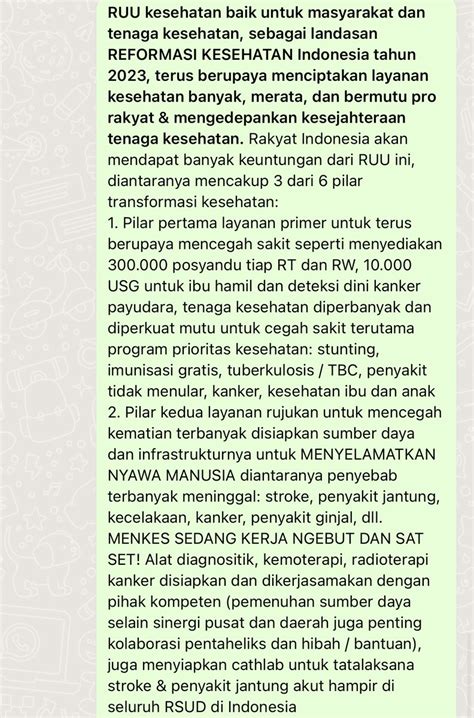 RUU kesehatan baik untuk masyarakat dan tenaga kesehatan, sebagai landasan REFORMASI KESEHATAN Indonesia tahun 2023, terus berupaya menciptakan layanan kesehatan banyak, merata, dan bermutu pro rakyat & mengedepankan kesejahteraan tenaga kesehatan. Rakyat Indonesia akan mendapat banyak keuntungan dari RUU ini, diantaranya mencakup 3 dari 6 pilar transformasi kesehatan:
1. Pilar pertama layanan primer untuk terus berupaya mencegah sakit seperti menyediakan 300.000 posyandu tiap RT dan RW, 10.000 USG untuk ibu hamil dan deteksi dini kanker payudara, tenaga kesehatan diperbanyak dan diperkuat mutu untuk cegah sakit terutama program prioritas kesehatan: stunting, imunisasi gratis, tuberkulosis / TBC, penyakit tidak menular, kanker, kesehatan ibu dan anak
2. Pilar kedua layanan rujukan untuk mencegah kematian terbanyak disiapkan sumber daya dan infrastrukturnya untuk MENYELAMATKAN NYAWA MANUSIA diantaranya penyebab terbanyak meninggal: stroke, penyakit jantung, kecelakaan, kanker, penyakit ginjal, dll. MENKES SEDANG KERJA NGEBUT DAN SAT SET! Alat diagnositik, kemoterapi, radioterapi kanker disiapkan dan dikerjasamakan dengan pihak kompeten (pemenuhan sumber daya selain sinergi pusat dan daerah juga penting kolaborasi pentaheliks dan hibah / bantuan), juga menyiapkan cathlab untuk tatalaksana stroke & penyakit jantung akut hampir di seluruh RSUD di Indonesia